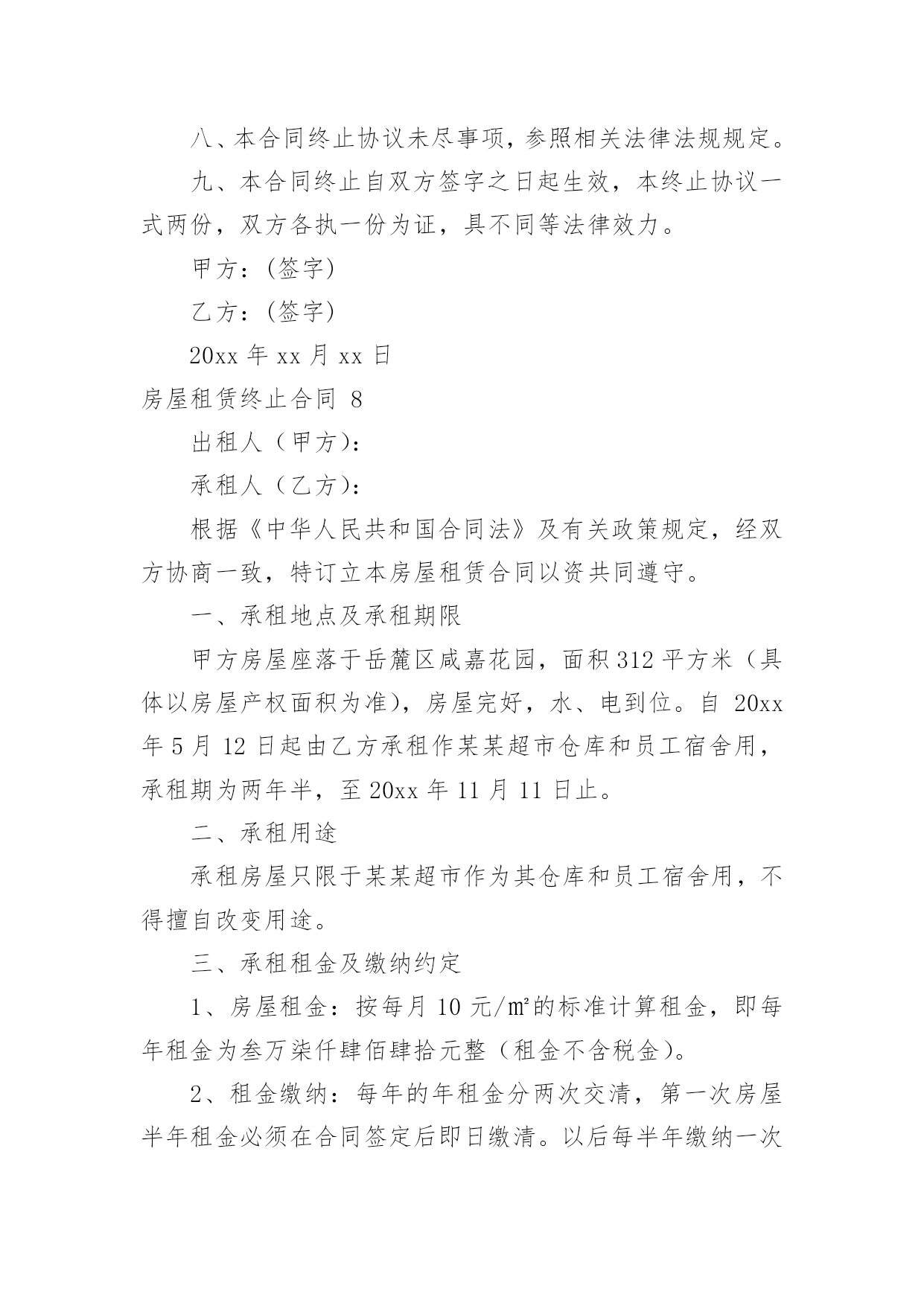 八、本合同终止协议未尽事项，参照相关法律法规规定。

九、本合同终止自双方签字之日起生效，本终止协议一式两份，双方各执一份为证，具不同等法律效力。

甲方：(签字)

乙方：(签字)

20xx 年 xx 月 xx 日

房屋租赁终止合同 8

出租人（甲方)：

承租人（乙方)：

根据《中华人民共和国合同法》及有关政策规定，经双方协商一致，特订立本房屋租赁合同以资共同遵守。

一、承租地点及承租期限

甲方房屋座落于岳麓区咸嘉花园，面积 312 平方米（具体以房屋产权面积为准)，房屋完好，水、电到位。自 20xx 年 5 月 12 日起由乙方承租作某某超市仓库和员工宿舍用，承租期为两年半，至 20xx 年 11 月 11 日止。

二、承租用途

承租房屋只限于某某超市作为其仓库和员工宿舍用，不得擅自改变用途。

三、承租租金及缴纳约定

1、房屋租金：按每月 10 元/㎡的标准计算租金，即每年租金为叁万柒仟肆佰肆拾元整（租金不含税金)。

2、租金缴纳：每年的年租金分两次交清，第一次房屋半年租金必须在合同签定后即日缴清。以后每半年缴纳一次